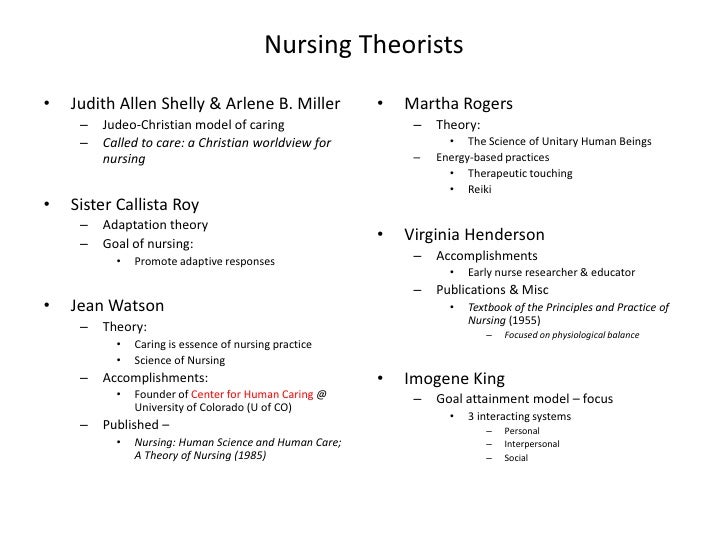 Nursing Theorists

• Judith Allen Shelly & Arlene B. Miller
– Judeo-Christian model of caring
– Called to care: a Christian worldview for nursing

• Sister Callista Roy
– Adaptation theory
– Goal of nursing:
• Promote adaptive responses

• Jean Watson
– Theory:
• Caring is essence of nursing practice
• Science of Nursing
– Accomplishments:
• Founder of Center for Human Caring @ University of Colorado (U of CO)
– Published –
• Nursing: Human Science and Human Care; A Theory of Nursing (1985)

• Martha Rogers
– Theory:
• The Science of Unitary Human Beings
– Energy-based practices
• Therapeutic touching
• Reiki

• Virginia Henderson
– Accomplishments
• Early nurse researcher & educator
– Publications & Misc
• Textbook of the Principles and Practice of Nursing (1955)
– Focused on physiological balance

• Imogene King
– Goal attainment model – focus
• 3 interacting systems
– Personal
– Interpersonal
– Social